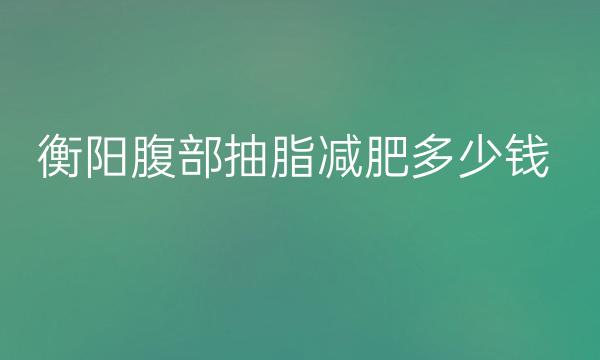 衡阳腹部抽脂减肥多少钱